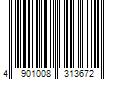 4 901008 313672